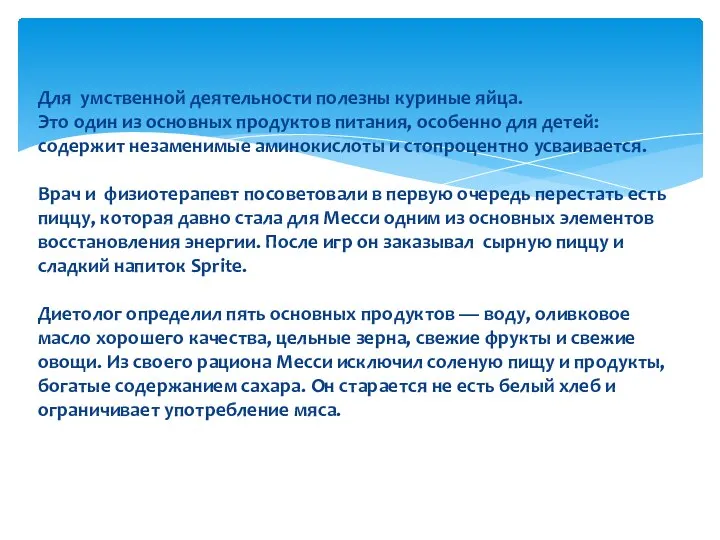 Для умственной деятельности полезны куриные яйца.
Это один из основных продуктов питания, особенно для детей: содержит незаменимые аминокислоты и стопроцентно усваивается.

Врач и физиотерапевт посоветовали в первую очередь перестать есть пиццу, которая давно стала для Месси одним из основных элементов восстановления энергии. После игр он заказывал сырную пиццу и сладкий напиток Sprite.

Диетолог определил пять основных продуктов — воду, оливковое масло хорошего качества, цельные зерна, свежие фрукты и свежие овощи. Из своего рациона Месси исключил соленую пищу и продукты, богатые содержанием сахара. Он старается не есть белый хлеб и ограничивает употребление мяса.